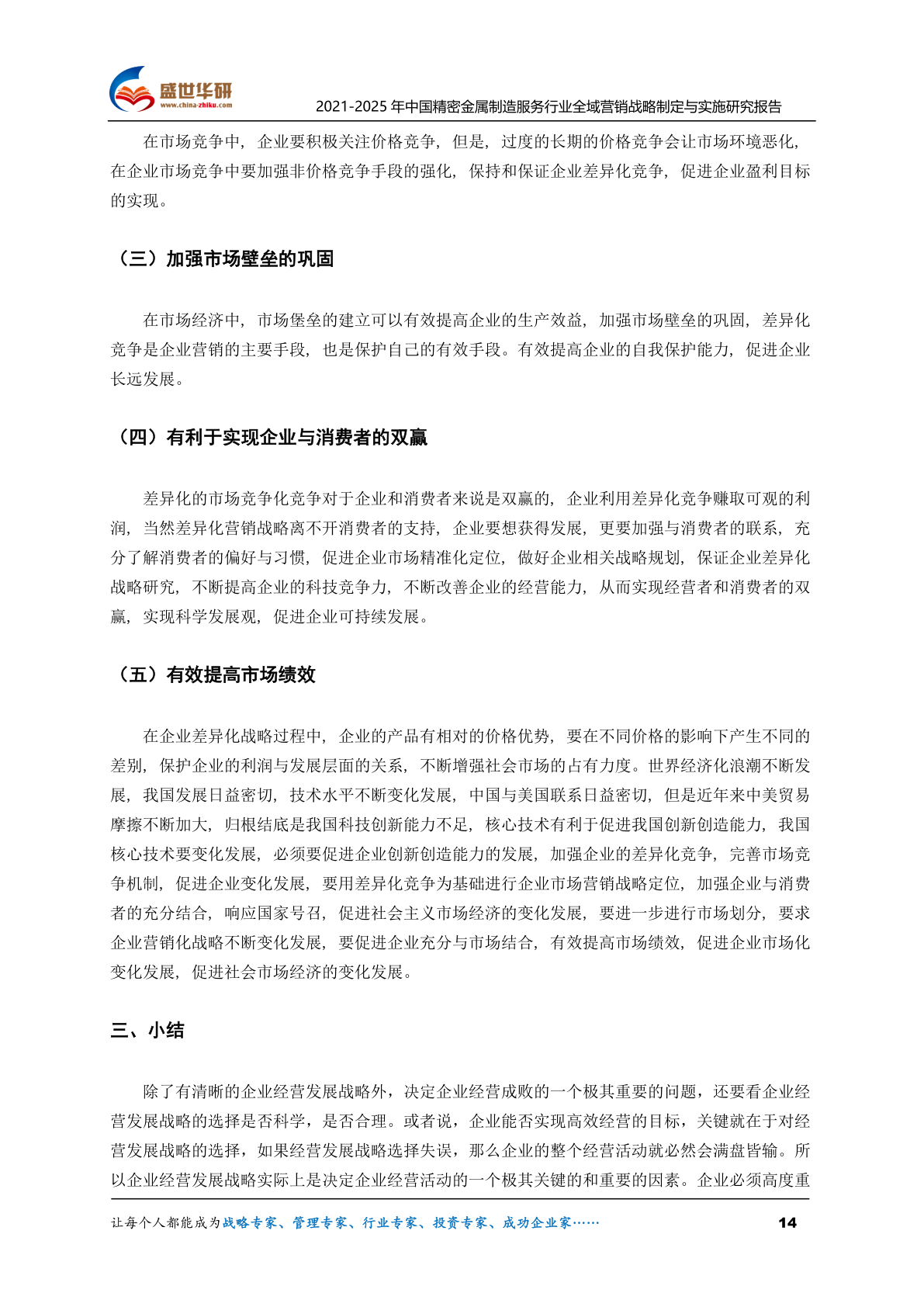 盛世华研
www.china-zhiku.com
2021-2025 年中国精密金属制造服务行业全域营销战略制定与实施研究报告

在市场竞争中，企业要积极关注价格竞争，但是，过度的长期的价格竞争会让市场环境恶化，在企业市场竞争中要加强非价格竞争手段的强化，保持和保证企业差异化竞争，促进企业盈利目标的实现。

（三）加强市场壁垒的巩固

在市场经济中，市场堡垒的建立可以有效提高企业的生产效益，加强市场壁垒的巩固，差异化竞争是企业营销的主要手段，也是保护自己的有效手段。有效提高企业的自我保护能力，促进企业长远发展。

（四）有利于实现企业与消费者的双赢

差异化的市场竞争化竞争对于企业和消费者来说是双赢的，企业利用差异化竞争赚取可观的利润，当然差异化营销战略离不开消费者的支持，企业要想获得发展，更要加强与消费者的联系，充分了解消费者的偏好与习惯，促进企业市场精准化定位，做好企业相关战略规划，保证企业差异化战略研究，不断提高企业的科技竞争力，不断改善企业的经营能力，从而实现经营者和消费者的双赢，实现科学发展观，促进企业可持续发展。

（五）有效提高市场绩效

在企业差异化战略过程中，企业的产品有相对的价格优势，要在不同价格的影响下产生不同的差别，保护企业的利润与发展层面的关系，不断增强社会市场的占有力度。世界经济化浪潮不断发展，我国发展日益密切，技术水平不断变化发展，中国与美国联系日益密切，但是近年来中美贸易摩擦不断加大，归根结底是我国科技创新能力不足，核心技术有利于促进我国创新创造能力，我国核心技术要变化发展，必须要促进企业创新创造能力的发展，加强企业的差异化竞争，完善市场竞争机制，促进企业变化发展，要用差异化竞争为基础进行企业市场营销战略定位，加强企业与消费者的充分结合，响应国家号召，促进社会主义市场经济的变化发展，要进一步进行市场划分，要求企业营销化战略不断变化发展，要促进企业充分与市场结合，有效提高市场绩效，促进企业市场化变化发展，促进社会市场经济的变化发展。

三、小结

除了有清晰的企业经营发展战略外，决定企业经营成败的一个极其重要的问题，还要看企业经营发展战略的选择是否科学，是否合理。或者说，企业能否实现高效经营的目标，关键就在于对经营发展战略的选择，如果经营发展战略选择失误，那么企业的整个经营活动就必然会满盘皆输。所以企业经营发展战略实际上是决定企业经营活动的一个极其关键的和重要的因素。企业必须高度重

让每个人都能成为战略专家、管理专家、行业专家、投资专家、成功企业家……
14